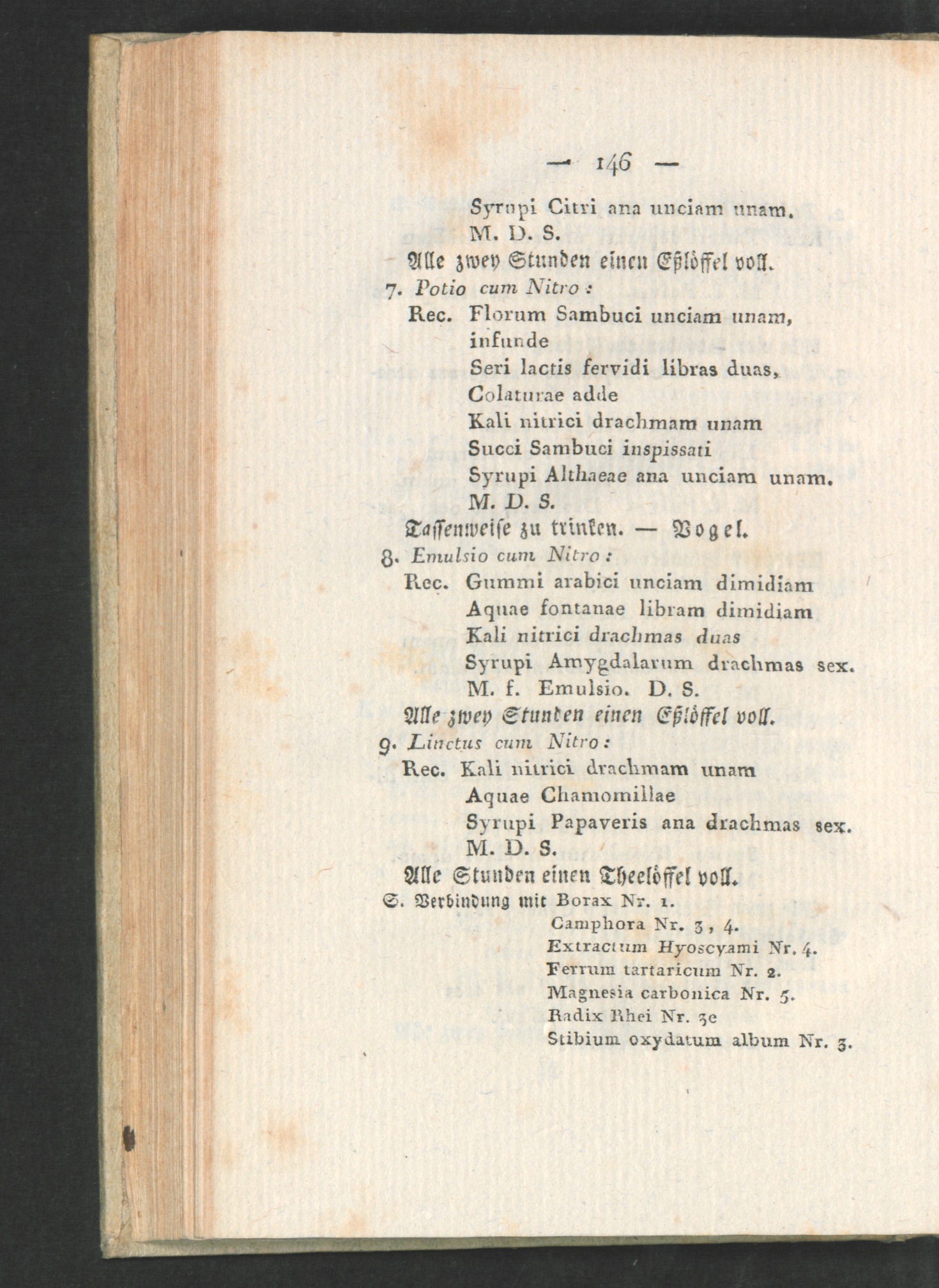 — 146 —

Syrupi Citri ana unciam unam.
M. D. S.
Alle zwey Stunden einen Eßlöffel voll.

7. Potio cum Nitro:
Rec. Florum Sambuci unciam unam, infunde
Seri lactis fervidi libras duas,
Colaturae adde
Kali nitrici drachmam unam
Succi Sambuci inspissati
Syrupi Althaeae ana unciam unam.
M. D. S.
Tassenweise zu trinken. — Vogel.

8. Emulsio cum Nitro:
Rec. Gummi arabici unciam dimidiam
Aquae fontanae libram dimidiam
Kali nitrici drachmas duas
Syrupi Amygdalarum drachmas sex.
M. f. Emulsio. D. S.
Alle zwey Stunden einen Eßlöffel voll.

9. Linctus cum Nitro:
Rec. Kali nitrici drachmam unam
Aquae Chamomillae
Syrupi Papaveris ana drachmas sex.
M. D. S.
Alle Stunden einen Theelöffel voll.

S. Verbindung mit Borax Nr. 1.
Camphora Nr. 3, 4.
Extractum Hyoscyami Nr. 4.
Ferrum tartaricum Nr. 2.
Magnesia carbonica Nr. 5.
Radix Rhei Nr. 3e
Stibium oxydatum album Nr. 3.